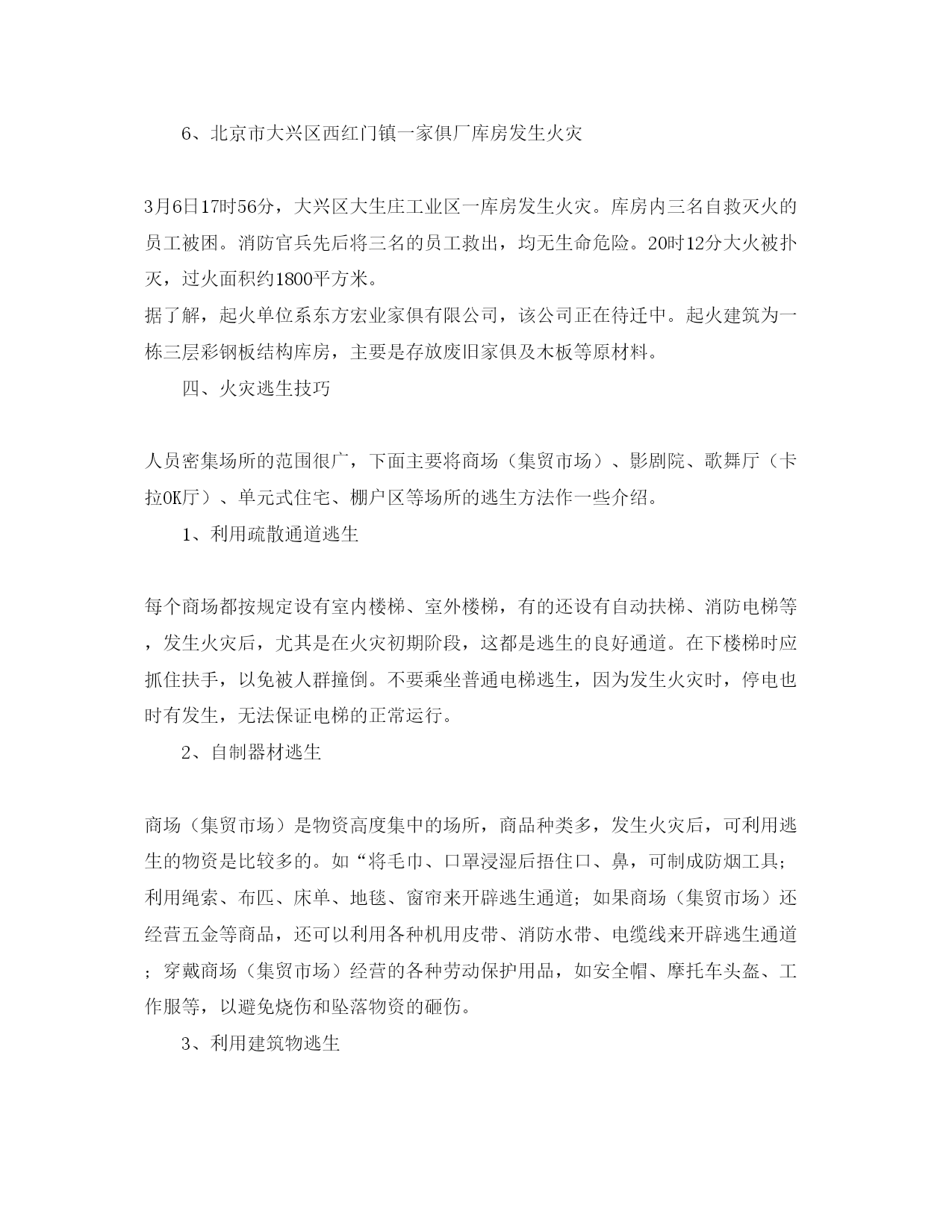 6、北京市大兴区西红门镇一家俱厂库房发生火灾

3月6日17时56分，大兴区大生庄工业区一库房发生火灾。库房内三名自救灭火的员工被困。消防官兵先后将三名的员工救出，均无生命危险。20时12分大火被扑灭，过火面积约1800平方米。

据了解，起火单位系东方宏业家俱有限公司，该公司正在待迁中。起火建筑为一栋三层彩钢板结构库房，主要是存放废旧家俱及木板等原材料。

四、火灾逃生技巧

人员密集场所的范围很广，下面主要将商场（集贸市场）、影剧院、歌舞厅（卡拉OK厅）、单元式住宅、棚户区等场所的逃生方法作一些介绍。

1、利用疏散通道逃生

每个商场都按规定设有室内楼梯、室外楼梯，有的还设有自动扶梯、消防电梯等，发生火灾后，尤其是在火灾初期阶段，这都是逃生的良好通道。在下楼梯时应抓住扶手，以免被人群撞倒。不要乘坐普通电梯逃生，因为发生火灾时，停电也时有发生，无法保证电梯的正常运行。

2、自制器材逃生

商场（集贸市场）是物资高度集中的场所，商品种类多，发生火灾后，可利用逃生的物资是比较多的。如“将毛巾、口罩浸湿后捂住口、鼻，可制成防烟工具；利用绳索、布匹、床单、地毯、窗帘来开辟逃生通道；如果商场（集贸市场）还经营五金等商品，还可以利用各种机用皮带、消防水带、电缆线来开辟逃生通道；穿戴商场（集贸市场）经营的各种劳动保护用品，如安全帽、摩托车头盔、工作服等，以避免烧伤和坠落物资的砸伤。

3、利用建筑物逃生